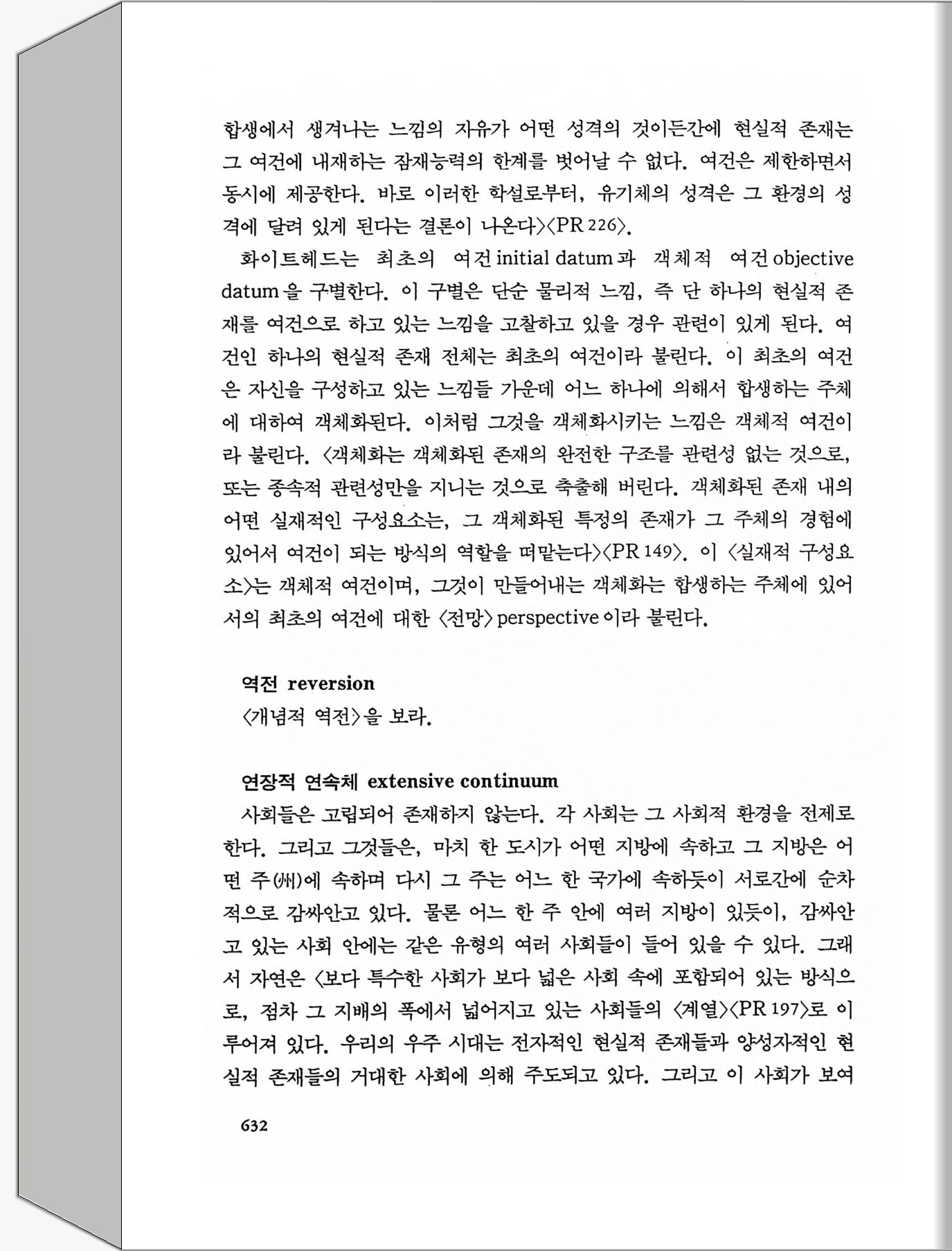 합생에서 생겨나는 느낌의 자유가 어떤 성격의 것이든간에 현실적 존재는 그 여건에 내재하는 잠재능력의 한계를 벗어날 수 없다. 여건은 제한하면서 동시에 제공한다. 바로 이러한 학설로부터, 유기체의 성격은 그 환경의 성격에 달려 있게 된다는 결론이 나온다〉〈PR 226〉.

화이트헤드는 최초의 여건 initial datum 과 객체적 여건 objective datum 을 구별한다. 이 구별은 단순 물리적 느낌, 즉 단 하나의 현실적 존재를 여건으로 하고 있는 느낌을 고찰하고 있을 경우 관련이 있게 된다. 여건인 하나의 현실적 존재 전체는 최초의 여건이라 불린다. 이 최초의 여건은 자신을 구성하고 있는 느낌들 가운데 어느 하나에 의해서 합생하는 주체에 대하여 객체화된다. 이처럼 그것을 객체화시키는 느낌은 객체적 여건이라 불린다. 〈객체화는 객체화된 존재의 완전한 구조를 관련성 없는 것으로, 또는 종속적 관련성만을 지니는 것으로 축출해 버린다. 객체화된 존재 내의 어떤 실재적인 구성요소는, 그 객체화된 특정의 존재가 그 주체의 경험에 있어서 여건이 되는 방식의 역할을 떠맡는다〉〈PR 149〉. 이 〈실재적 구성요소〉는 객체적 여건이며, 그것이 만들어내는 객체화는 합생하는 주체에 있어서의 최초의 여건에 대한 〈전망〉 perspective 이라 불린다.

역전 reversion
〈개념적 역전〉을 보라.

연장적 연속체 extensive continuum
사회들은 고립되어 존재하지 않는다. 각 사회는 그 사회적 환경을 전제로 한다. 그리고 그것들은, 마치 한 도시가 어떤 지방에 속하고 그 지방은 어떤 주(州)에 속하며 다시 그 주는 어느 한 국가에 속하듯이 서로간에 순차적으로 감싸안고 있다. 물론 어느 한 주 안에 여러 지방이 있듯이, 감싸안고 있는 사회 안에는 같은 유형의 여러 사회들이 들어 있을 수 있다. 그래서 자연은 〈보다 특수한 사회가 보다 넓은 사회 속에 포함되어 있는 방식으로, 점차 그 지배의 폭에서 넓어지고 있는 사회들의 〈계열〉〈PR 197〉로 이루어져 있다. 우리의 우주 시대는 전자적인 현실적 존재들과 양성자적인 현실적 존재들의 거대한 사회에 의해 주도되고 있다. 그리고 이 사회가 보여

632